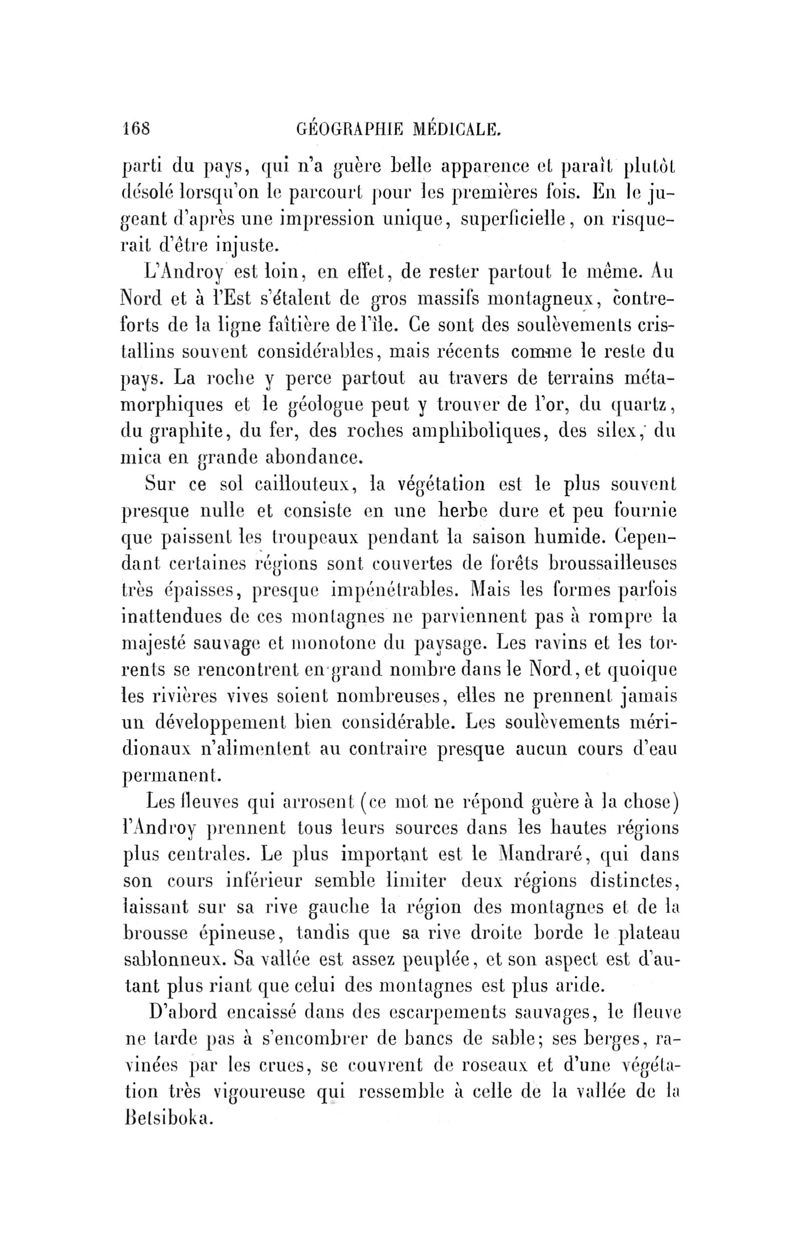 168 GÉOGRAPHIE MÉDICALE.

parti du pays, qui n'a guère belle apparence et paraît plutôt désolé lorsqu'on le parcourt pour les premières fois. En le jugeant d'après une impression unique, superficielle, on risquerait d'être injuste.

L'Androy est loin, en effet, de rester partout le même. Au Nord et à l'Est s'étalent de gros massifs montagneux, contreforts de la ligne faîtière de l'île. Ce sont des soulèvements cristallins souvent considérables, mais récents comme le reste du pays. La roche y perce partout au travers de terrains métamorphiques et le géologue peut y trouver de l'or, du quartz, du graphite, du fer, des roches amphiboliques, des silex, du mica en grande abondance.

Sur ce sol caillouteux, la végétation est le plus souvent presque nulle et consiste en une herbe dure et peu fournie que paissent les troupeaux pendant la saison humide. Cependant certaines régions sont couvertes de forêts broussailleuses très épaisses, presque impénétrables. Mais les formes parfois inattendues de ces montagnes ne parviennent pas à rompre la majesté sauvage et monotone du paysage. Les ravins et les torrents se rencontrent en grand nombre dans le Nord, et quoique les rivières vives soient nombreuses, elles ne prennent jamais un développement bien considérable. Les soulèvements méridionaux n'alimentent au contraire presque aucun cours d'eau permanent.

Les fleuves qui arrosent (ce mot ne répond guère à la chose) l'Androy prennent tous leurs sources dans les hautes régions plus centrales. Le plus important est le Mandraré, qui dans son cours inférieur semble limiter deux régions distinctes, laissant sur sa rive gauche la région des montagnes et de la brousse épineuse, tandis que sa rive droite borde le plateau sablonneux. Sa vallée est assez peuplée, et son aspect est d'autant plus riant que celui des montagnes est plus aride.

D'abord encaissé dans des escarpements sauvages, le fleuve ne tarde pas à s'encombrer de bancs de sable; ses berges, ravinées par les crues, se couvrent de roseaux et d'une végétation très vigoureuse qui ressemble à celle de la vallée de la Betsiboka.